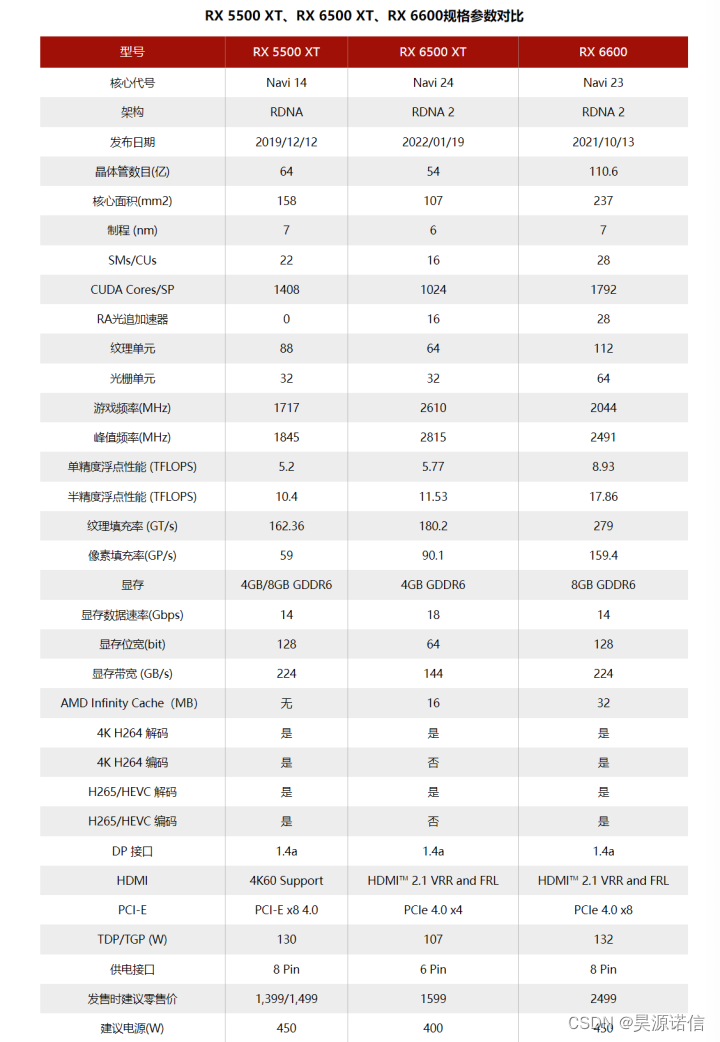 RX 5500 XT、RX 6500 XT、RX 6600规格参数对比

| 型号 | RX 5500 XT | RX 6500 XT | RX 6600 |
|---|---|---|---|
| 核心代号 | Navi 14 | Navi 24 | Navi 23 |
| 架构 | RDNA | RDNA 2 | RDNA 2 |
| 发布日期 | 2019/12/12 | 2022/01/19 | 2021/10/13 |
| 晶体管数目(亿) | 64 | 54 | 110.6 |
| 核心面积(mm2) | 158 | 107 | 237 |
| 制程 (nm) | 7 | 6 | 7 |
| SMs/CUs | 22 | 16 | 28 |
| CUDA Cores/SP | 1408 | 1024 | 1792 |
| RA光追加速器 | 0 | 16 | 28 |
| 纹理单元 | 88 | 64 | 112 |
| 光栅单元 | 32 | 32 | 64 |
| 游戏频率(MHz) | 1717 | 2610 | 2044 |
| 峰值频率(MHz) | 1845 | 2815 | 2491 |
| 单精度浮点性能 (TFLOPS) | 5.2 | 5.77 | 8.93 |
| 半精度浮点性能 (TFLOPS) | 10.4 | 11.53 | 17.86 |
| 纹理填充率 (GT/s) | 162.36 | 180.2 | 279 |
| 像素填充率(GP/s) | 59 | 90.1 | 159.4 |
| 显存 | 4GB/8GB GDDR6 | 4GB GDDR6 | 8GB GDDR6 |
| 显存数据速率(Gbps) | 14 | 18 | 14 |
| 显存位宽(bit) | 128 | 64 | 128 |
| 显存带宽 (GB/s) | 224 | 144 | 224 |
| AMD Infinity Cache (MB) | 无 | 16 | 32 |
| 4K H264 解码 | 是 | 是 | 是 |
| 4K H264 编码 | 是 | 否 | 是 |
| H265/HEVC 解码 | 是 | 是 | 是 |
| H265/HEVC 编码 | 是 | 否 | 是 |
| DP 接口 | 1.4a | 1.4a | 1.4a |
| HDMI | 4K60 Support | HDMI™ 2.1 VRR and FRL | HDMI™ 2.1 VRR and FRL |
| PCI-E | PCI-E x8 4.0 | PCIe 4.0 x4 | PCIe 4.0 x8 |
| TDP/TGP (W) | 130 | 107 | 132 |
| 供电接口 | 8 Pin | 6 Pin | 8 Pin |
| 发售时建议零售价 | 1,399/1,499 | 1599 | 2499 |
| 建议电源(W) | 450 | 400 | 450 |

CSDN @昊源诺信